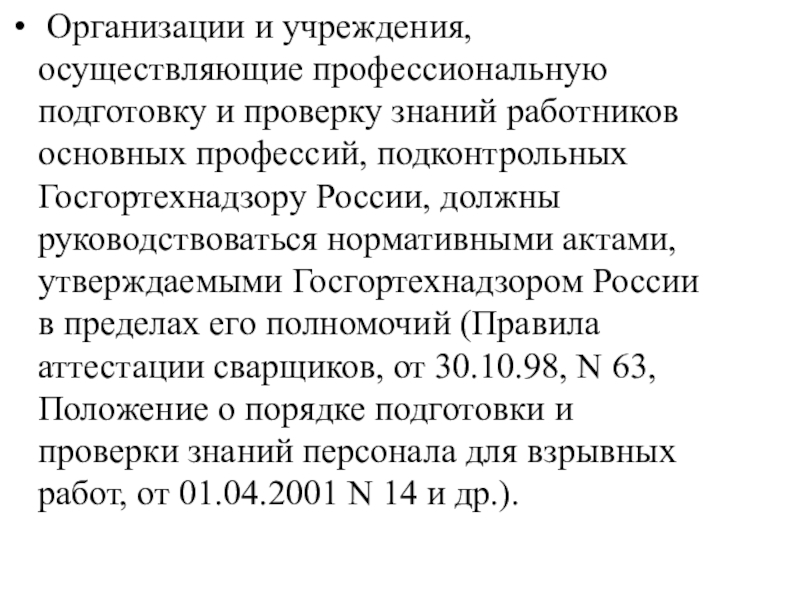 • Организации и учреждения, осуществляющие профессиональную подготовку и проверку знаний работников основных профессий, подконтрольных Госгортехнадзору России, должны руководствоваться нормативными актами, утверждаемыми Госгортехнадзором России в пределах его полномочий (Правила аттестации сварщиков, от 30.10.98, N 63, Положение о порядке подготовки и проверки знаний персонала для взрывных работ, от 01.04.2001 N 14 и др.).